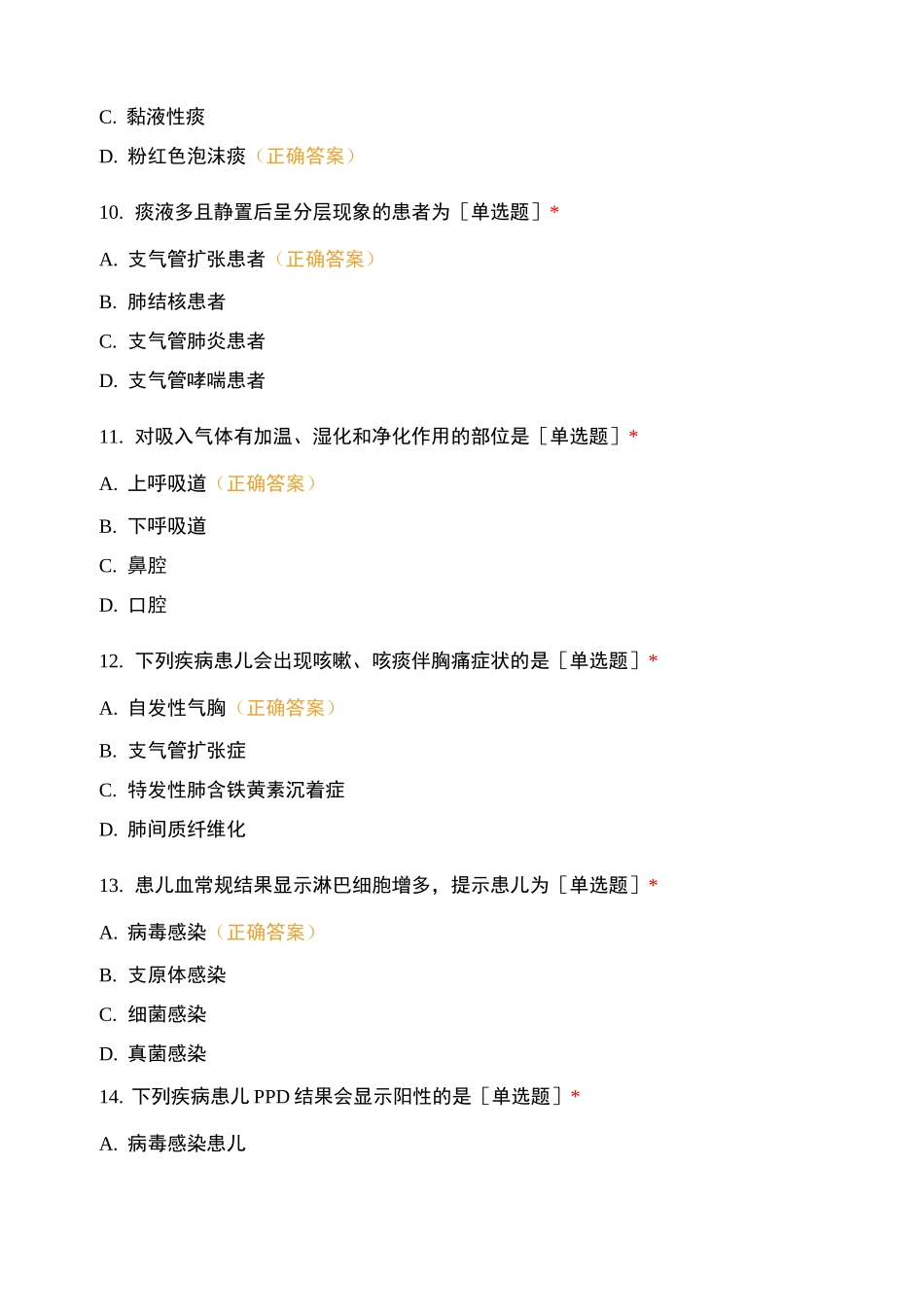 C. 黏液性痰

D. 粉红色泡沫痰（正确答案）

10. 痰液多且静置后呈分层现象的患者为［单选题］*

A. 支气管扩张患者（正确答案）

B. 肺结核患者

C. 支气管肺炎患者

D. 支气管哮喘患者

11. 对吸入气体有加温、湿化和净化作用的部位是［单选题］*

A. 上呼吸道（正确答案）

B. 下呼吸道

C. 鼻腔

D. 口腔

12. 下列疾病患儿会出现咳嗽、咳痰伴胸痛症状的是［单选题］*

A. 自发性气胸（正确答案）

B. 支气管扩张症

C. 特发性肺含铁黄素沉着症

D. 肺间质纤维化

13. 患儿血常规结果显示淋巴细胞增多，提示患儿为［单选题］*

A. 病毒感染（正确答案）

B. 支原体感染

C. 细菌感染

D. 真菌感染

14. 下列疾病患儿 PPD 结果会显示阳性的是［单选题］*

A. 病毒感染患儿